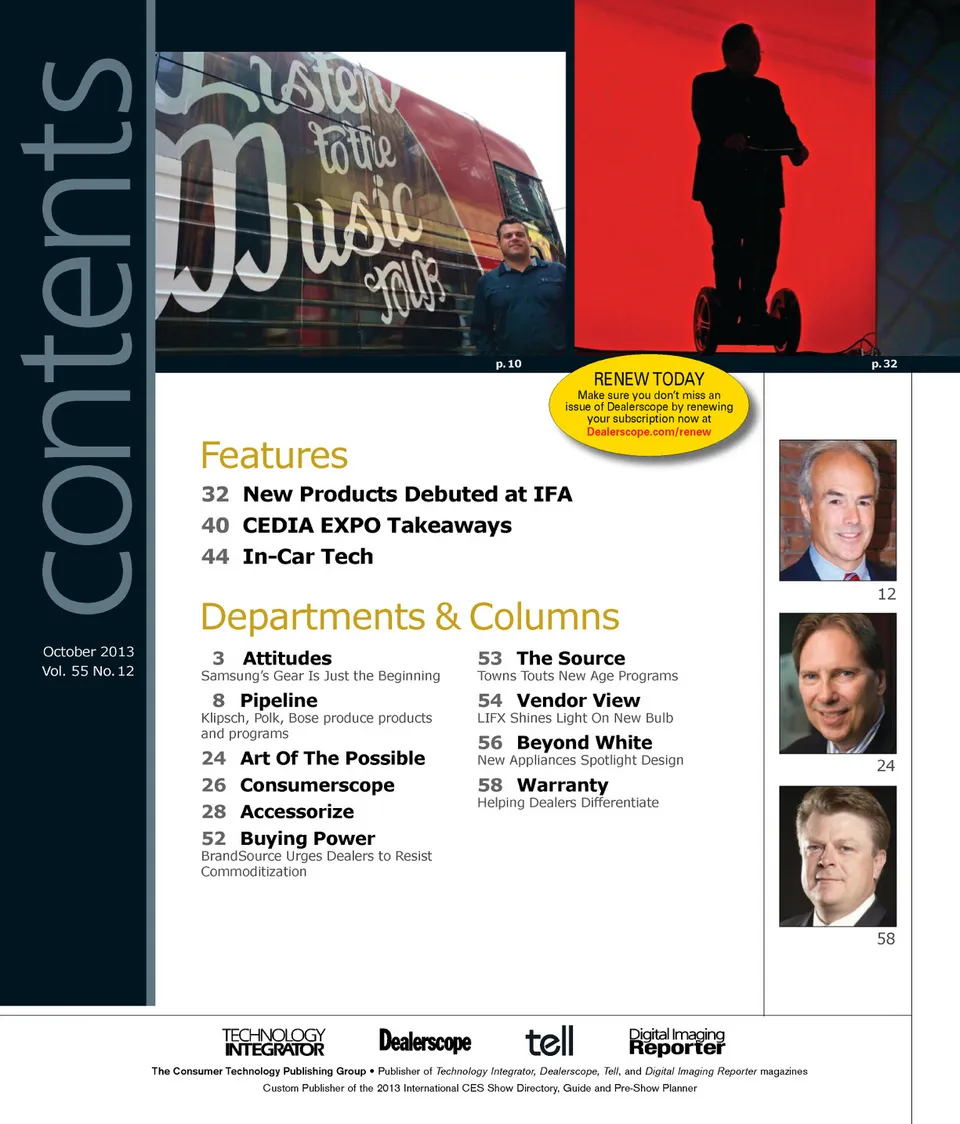 contents

October 2013
Vol. 55 No. 12

Listen to the Music Tour

p. 10

p. 32

RENEW TODAY
Make sure you don't miss an issue of Dealerscope by renewing your subscription now at Dealerscope.com/renew

Features
32 New Products Debuted at IFA
40 CEDIA EXPO Takeaways
44 In-Car Tech

Departments & Columns
3 Attitudes
Samsung's Gear Is Just the Beginning
8 Pipeline
Klipsch, Polk, Bose produce products and programs
24 Art Of The Possible
26 Consumerscope
28 Accessorize
52 Buying Power
BrandSource Urges Dealers to Resist Commoditization

53 The Source
Towns Touts New Age Programs
54 Vendor View
LIFX Shines Light On New Bulb
56 Beyond White
New Appliances Spotlight Design
58 Warranty
Helping Dealers Differentiate

12

24

58

TECHNOLOGY INTEGRATOR
Dealerscope
tell
Digital Imaging Reporter

The Consumer Technology Publishing Group • Publisher of Technology Integrator, Dealerscope, Tell, and Digital Imaging Reporter magazines
Custom Publisher of the 2013 International CES Show Directory, Guide and Pre-Show Planner